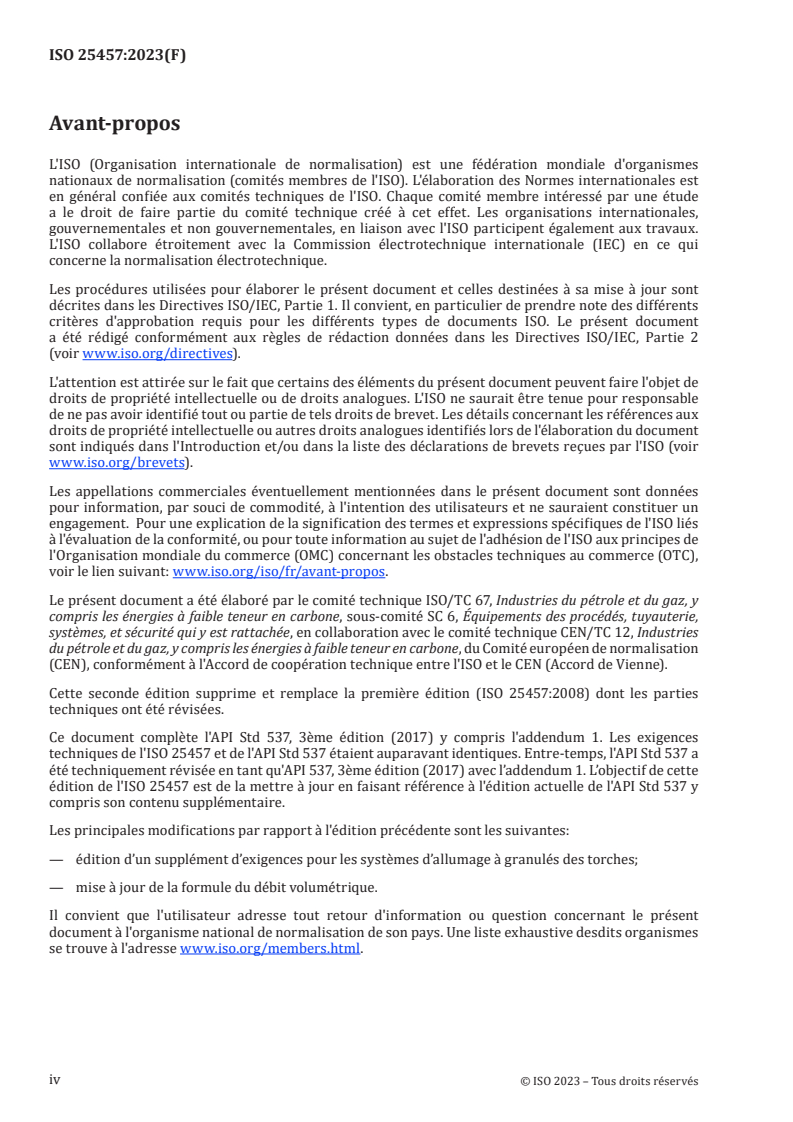 ISO 25457:2023(F)

Avant-propos

L'ISO (Organisation internationale de normalisation) est une fédération mondiale d'organismes nationaux de normalisation (comités membres de l'ISO). L'élaboration des Normes internationales est en général confiée aux comités techniques de l'ISO. Chaque comité membre intéressé par une étude a le droit de faire partie du comité technique créé à cet effet. Les organisations internationales, gouvernementales et non gouvernementales, en liaison avec l'ISO participent également aux travaux. L'ISO collabore étroitement avec la Commission électrotechnique internationale (IEC) en ce qui concerne la normalisation électrotechnique.

Les procédures utilisées pour élaborer le présent document et celles destinées à sa mise à jour sont décrites dans les Directives ISO/IEC, Partie 1. Il convient, en particulier de prendre note des différents critères d'approbation requis pour les différents types de documents ISO. Le présent document a été rédigé conformément aux règles de rédaction données dans les Directives ISO/IEC, Partie 2 (voir www.iso.org/directives).

L'attention est attirée sur le fait que certains des éléments du présent document peuvent faire l'objet de droits de propriété intellectuelle ou de droits analogues. L'ISO ne saurait être tenue pour responsable de ne pas avoir identifié tout ou partie de tels droits de brevet. Les détails concernant les références aux droits de propriété intellectuelle ou autres droits analogues identifiés lors de l'élaboration du document sont indiqués dans l'Introduction et/ou dans la liste des déclarations de brevets reçues par l'ISO (voir www.iso.org/brevets).

Les appellations commerciales éventuellement mentionnées dans le présent document sont données pour information, par souci de commodité, à l'intention des utilisateurs et ne sauraient constituer un engagement. Pour une explication de la signification des termes et expressions spécifiques de l'ISO liés à l'évaluation de la conformité, ou pour toute information au sujet de l'adhésion de l'ISO aux principes de l'Organisation mondiale du commerce (OMC) concernant les obstacles techniques au commerce (OTC), voir le lien suivant: www.iso.org/iso/fr/avant-propos.

Le présent document a été élaboré par le comité technique ISO/TC 67, Industries du pétrole et du gaz, y compris les énergies à faible teneur en carbone, sous-comité SC 6, Équipements des procédés, tuyauterie, systèmes, et sécurité qui y est rattachée, en collaboration avec le comité technique CEN/TC 12, Industries du pétrole et du gaz, y compris les énergies à faible teneur en carbone, du Comité européen de normalisation (CEN), conformément à l'Accord de coopération technique entre l'ISO et le CEN (Accord de Vienne).

Cette seconde édition supprime et remplace la première édition (ISO 25457:2008) dont les parties techniques ont été révisées.

Ce document complète l'API Std 537, 3ème édition (2017) y compris l'addendum 1. Les exigences techniques de l'ISO 25457 et de l'API Std 537 étaient auparavant identiques. Entre-temps, l'API Std 537 a été techniquement révisée en tant qu'API 537, 3ème édition (2017) avec l'addendum 1. L'objectif de cette édition de l'ISO 25457 est de la mettre à jour en faisant référence à l'édition actuelle de l'API Std 537 y compris son contenu supplémentaire.

Les principales modifications par rapport à l'édition précédente sont les suivantes:

— édition d'un supplément d'exigences pour les systèmes d'allumage à granulés des torches;

— mise à jour de la formule du débit volumétrique.

Il convient que l'utilisateur adresse tout retour d'information ou question concernant le présent document à l'organisme national de normalisation de son pays. Une liste exhaustive desdits organismes se trouve à l'adresse www.iso.org/members.html.

iv

© ISO 2023 – Tous droits réservés